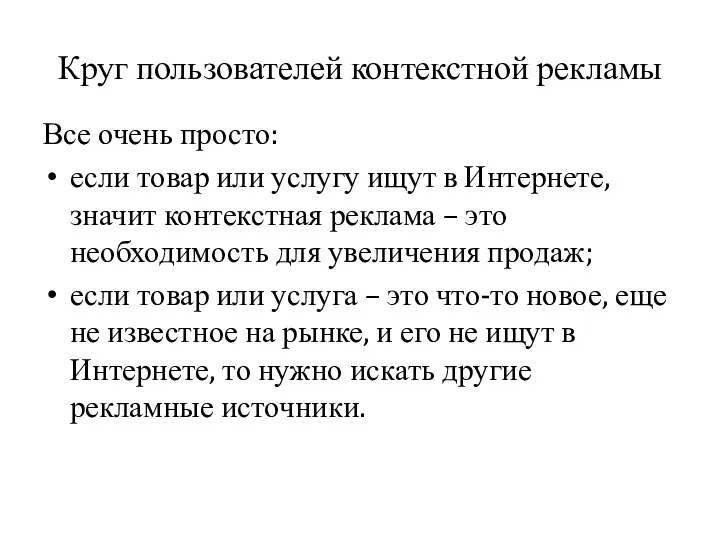 Круг пользователей контекстной рекламы

Все очень просто:

• если товар или услугу ищут в Интернете, значит контекстная реклама – это необходимость для увеличения продаж;

• если товар или услуга – это что-то новое, еще не известное на рынке, и его не ищут в Интернете, то нужно искать другие рекламные источники.